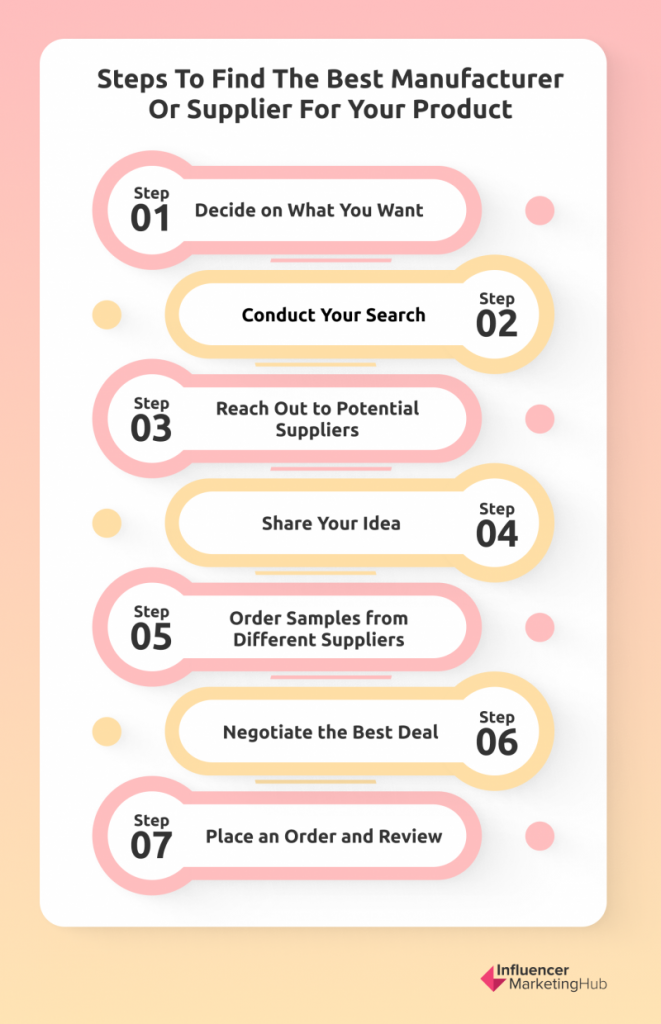 Steps To Find The Best Manufacturer Or Supplier For Your Product

Step 01 Decide on What You Want

Conduct Your Search Step 02

Step 03 Reach Out to Potential Suppliers

Share Your Idea Step 04

Step 05 Order Samples from Different Suppliers

Negotiate the Best Deal Step 06

Step 07 Place an Order and Review

Influencer MarketingHub